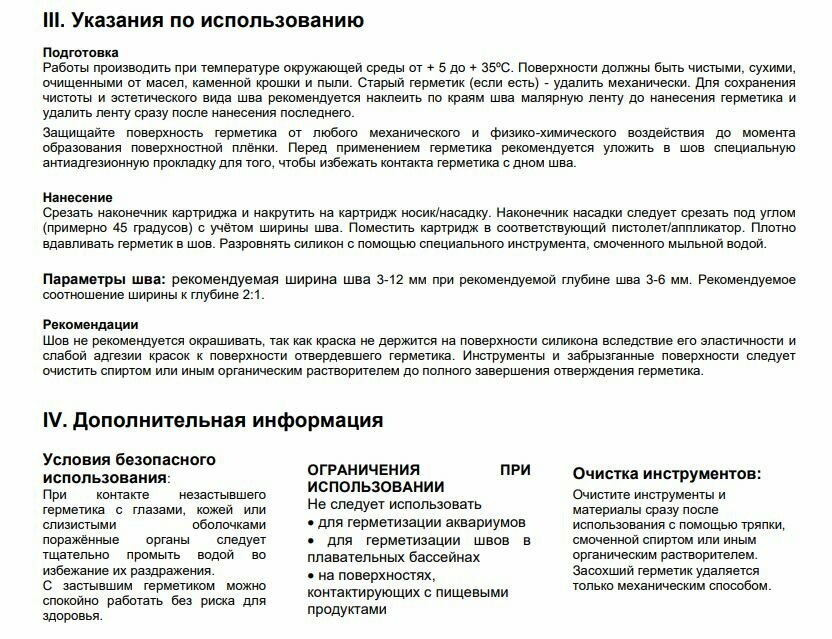 III. Указания по использованию

Подготовка
Работы производить при температуре окружающей среды от + 5 до + 35ºС. Поверхности должны быть чистыми, сухими, очищенными от масел, каменной крошки и пыли. Старый герметик (если есть) - удалить механически. Для сохранения чистоты и эстетического вида шва рекомендуется наклеить по краям шва малярную ленту до нанесения герметика и удалить ленту сразу после нанесения последнего.

Защищайте поверхность герметика от любого механического и физико-химического воздействия до момента образования поверхностной плёнки. Перед применением герметика рекомендуется уложить в шов специальную антиадгезионную прокладку для того, чтобы избежать контакта герметика с дном шва.

Нанесение
Срезать наконечник картриджа и накрутить на картридж носик/насадку. Наконечник насадки следует срезать под углом (примерно 45 градусов) с учётом ширины шва. Поместить картридж в соответствующий пистолет/аппликатор. Плотно вдавливать герметик в шов. Разровнять силикон с помощью специального инструмента, смоченного мыльной водой.

Параметры шва: рекомендуемая ширина шва 3-12 мм при рекомендуемой глубине шва 3-6 мм. Рекомендуемое соотношение ширины к глубине 2:1.

Рекомендации
Шов не рекомендуется окрашивать, так как краска не держится на поверхности силикона вследствие его эластичности и слабой адгезии красок к поверхности отвердевшего герметика. Инструменты и забрызганные поверхности следует очистить спиртом или иным органическим растворителем до полного завершения отверждения герметика.

IV. Дополнительная информация

Условия безопасного использования:
При контакте незастывшего герметика с глазами, кожей или слизистыми оболочками поражённые органы следует тщательно промыть водой во избежание их раздражения.
С застывшим герметиком можно спокойно работать без риска для здоровья.

ОГРАНИЧЕНИЯ ПРИ ИСПОЛЬЗОВАНИИ
Не следует использовать
• для герметизации аквариумов
• для герметизации швов в плавательных бассейнах
• на поверхностях, контактирующих с пищевыми продуктами

Очистка инструментов:
Очистите инструменты и материалы сразу после использования с помощью тряпки, смоченной спиртом или иным органическим растворителем.
Засохший герметик удаляется только механическим способом.